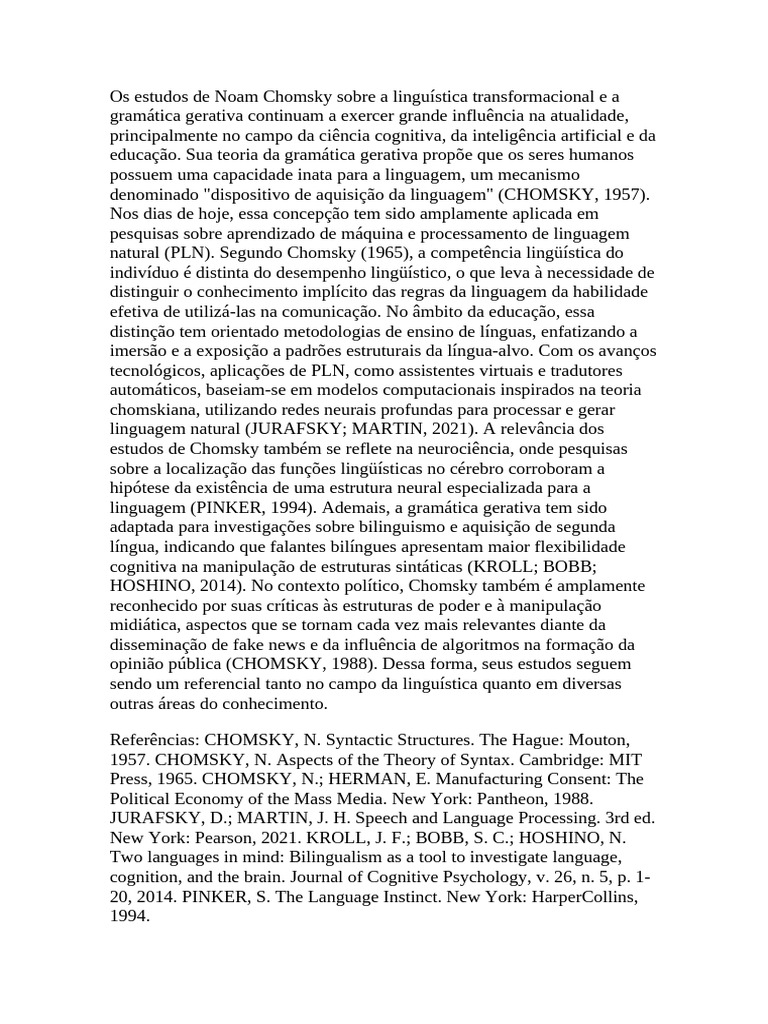 Os estudos de Noam Chomsky sobre a linguística transformacional e a gramática gerativa continuam a exercer grande influência na atualidade, principalmente no campo da ciência cognitiva, da inteligência artificial e da educação. Sua teoria da gramática gerativa propõe que os seres humanos possuem uma capacidade inata para a linguagem, um mecanismo denominado "dispositivo de aquisição da linguagem" (CHOMSKY, 1957). Nos dias de hoje, essa concepção tem sido amplamente aplicada em pesquisas sobre aprendizado de máquina e processamento de linguagem natural (PLN). Segundo Chomsky (1965), a competência lingüística do indivíduo é distinta do desempenho lingüístico, o que leva à necessidade de distinguir o conhecimento implícito das regras da linguagem da habilidade efetiva de utilizá-las na comunicação. No âmbito da educação, essa distinção tem orientado metodologias de ensino de línguas, enfatizando a imersão e a exposição a padrões estruturais da língua-alvo. Com os avanços tecnológicos, aplicações de PLN, como assistentes virtuais e tradutores automáticos, baseiam-se em modelos computacionais inspirados na teoria chomskiana, utilizando redes neurais profundas para processar e gerar linguagem natural (JURAFSKY; MARTIN, 2021). A relevância dos estudos de Chomsky também se reflete na neurociência, onde pesquisas sobre a localização das funções lingüísticas no cérebro corroboram a hipótese da existência de uma estrutura neural especializada para a linguagem (PINKER, 1994). Ademais, a gramática gerativa tem sido adaptada para investigações sobre bilinguismo e aquisição de segunda língua, indicando que falantes bilíngues apresentam maior flexibilidade cognitiva na manipulação de estruturas sintáticas (KROLL; BOBB; HOSHINO, 2014). No contexto político, Chomsky também é amplamente reconhecido por suas críticas às estruturas de poder e à manipulação midiática, aspectos que se tornam cada vez mais relevantes diante da disseminação de fake news e da influência de algoritmos na formação da opinião pública (CHOMSKY, 1988). Dessa forma, seus estudos seguem sendo um referencial tanto no campo da linguística quanto em diversas outras áreas do conhecimento.

Referências: CHOMSKY, N. Syntactic Structures. The Hague: Mouton, 1957. CHOMSKY, N. Aspects of the Theory of Syntax. Cambridge: MIT Press, 1965. CHOMSKY, N.; HERMAN, E. Manufacturing Consent: The Political Economy of the Mass Media. New York: Pantheon, 1988. JURAFSKY, D.; MARTIN, J. H. Speech and Language Processing. 3rd ed. New York: Pearson, 2021. KROLL, J. F.; BOBB, S. C.; HOSHINO, N. Two languages in mind: Bilingualism as a tool to investigate language, cognition, and the brain. Journal of Cognitive Psychology, v. 26, n. 5, p. 1-20, 2014. PINKER, S. The Language Instinct. New York: HarperCollins, 1994.